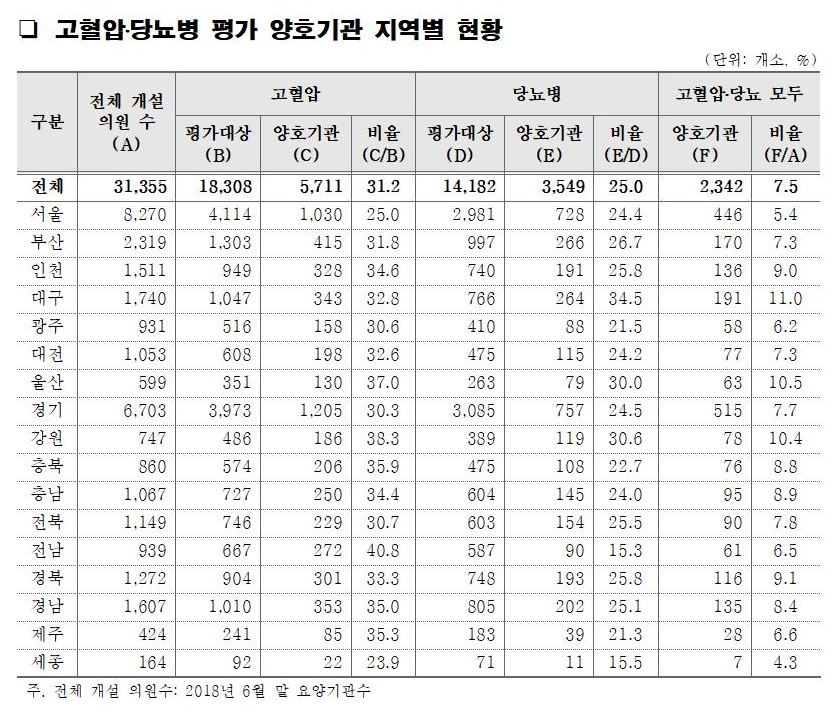 ❑ 고혈압·당뇨병 평가 양호기관 지역별 현황

(단위: 개소, %)

| 구분 | 전체 개설 의원 수 (A) | 고혈압 평가대상 (B) | 고혈압 양호기관 (C) | 고혈압 비율 (C/B) | 당뇨병 평가대상 (D) | 당뇨병 양호기관 (E) | 당뇨병 비율 (E/D) | 고혈압·당뇨 모두 양호기관 (F) | 고혈압·당뇨 모두 비율 (F/A) |
|---|---|---|---|---|---|---|---|---|---|
| 전체 | 31,355 | 18,308 | 5,711 | 31.2 | 14,182 | 3,549 | 25.0 | 2,342 | 7.5 |
| 서울 | 8,270 | 4,114 | 1,030 | 25.0 | 2,981 | 728 | 24.4 | 446 | 5.4 |
| 부산 | 2,319 | 1,303 | 415 | 31.8 | 997 | 266 | 26.7 | 170 | 7.3 |
| 인천 | 1,511 | 949 | 328 | 34.6 | 740 | 191 | 25.8 | 136 | 9.0 |
| 대구 | 1,740 | 1,047 | 343 | 32.8 | 766 | 264 | 34.5 | 191 | 11.0 |
| 광주 | 931 | 516 | 158 | 30.6 | 410 | 88 | 21.5 | 58 | 6.2 |
| 대전 | 1,053 | 608 | 198 | 32.6 | 475 | 115 | 24.2 | 77 | 7.3 |
| 울산 | 599 | 351 | 130 | 37.0 | 263 | 79 | 30.0 | 63 | 10.5 |
| 경기 | 6,703 | 3,973 | 1,205 | 30.3 | 3,085 | 757 | 24.5 | 515 | 7.7 |
| 강원 | 747 | 486 | 186 | 38.3 | 389 | 119 | 30.6 | 78 | 10.4 |
| 충북 | 860 | 574 | 206 | 35.9 | 475 | 108 | 22.7 | 76 | 8.8 |
| 충남 | 1,067 | 727 | 250 | 34.4 | 604 | 145 | 24.0 | 95 | 8.9 |
| 전북 | 1,149 | 746 | 229 | 30.7 | 603 | 154 | 25.5 | 90 | 7.8 |
| 전남 | 939 | 667 | 272 | 40.8 | 587 | 90 | 15.3 | 61 | 6.5 |
| 경북 | 1,272 | 904 | 301 | 33.3 | 748 | 193 | 25.8 | 116 | 9.1 |
| 경남 | 1,607 | 1,010 | 353 | 35.0 | 805 | 202 | 25.1 | 135 | 8.4 |
| 제주 | 424 | 241 | 85 | 35.3 | 183 | 39 | 21.3 | 28 | 6.6 |
| 세종 | 164 | 92 | 22 | 23.9 | 71 | 11 | 15.5 | 7 | 4.3 |

주. 전체 개설 의원수: 2018년 6월 말 요양기관수